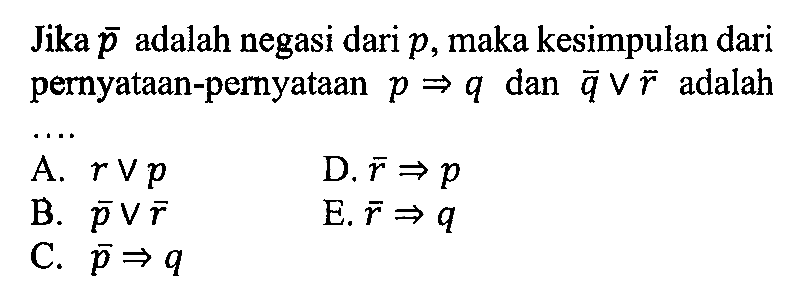 Jika $\bar{p}$ adalah negasi dari $p$, maka kesimpulan dari pernyataan-pernyataan $p \Rightarrow q$ dan $\bar{q} \vee \bar{r}$ adalah ....

A. $r \vee p$
B. $\bar{p} \vee \bar{r}$
C. $\bar{p} \Rightarrow q$
D. $\bar{r} \Rightarrow p$
E. $\bar{r} \Rightarrow q$